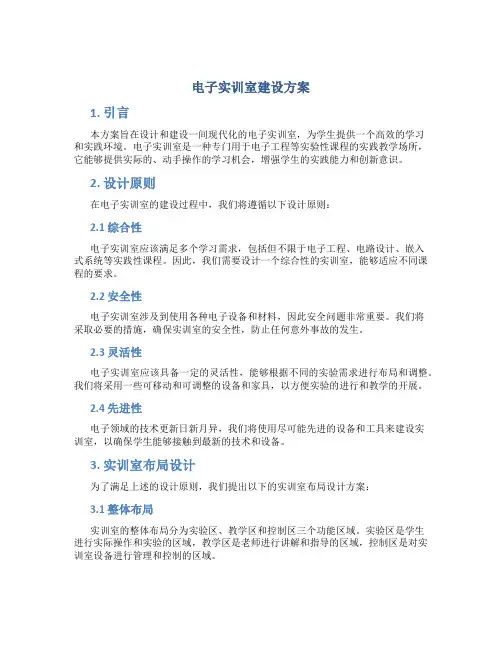 电子实训室建设方案

1. 引言

本方案旨在设计和建设一间现代化的电子实训室，为学生提供一个高效的学习和实践环境。电子实训室是一种专门用于电子工程等实验性课程的实践教学场所，它能够提供实际的、动手操作的学习机会，增强学生的实践能力和创新意识。

2. 设计原则

在电子实训室的建设过程中，我们将遵循以下设计原则：

2.1 综合性

电子实训室应该满足多个学习需求，包括但不限于电子工程、电路设计、嵌入式系统等实践性课程。因此，我们需要设计一个综合性的实训室，能够适应不同课程的要求。

2.2 安全性

电子实训室涉及到使用各种电子设备和材料，因此安全问题非常重要。我们将采取必要的措施，确保实训室的安全性，防止任何意外事故的发生。

2.3 灵活性

电子实训室应该具备一定的灵活性，能够根据不同的实验需求进行布局和调整。我们将采用一些可移动和可调整的设备和家具，以方便实验的进行和教学的开展。

2.4 先进性

电子领域的技术更新日新月异，我们将使用尽可能先进的设备和工具来建设实训室，以确保学生能够接触到最新的技术和设备。

3. 实训室布局设计

为了满足上述的设计原则，我们提出以下的实训室布局设计方案：

3.1 整体布局

实训室的整体布局分为实验区、教学区和控制区三个功能区域。实验区是学生进行实际操作和实验的区域，教学区是老师进行讲解和指导的区域，控制区是对实训室设备进行管理和控制的区域。